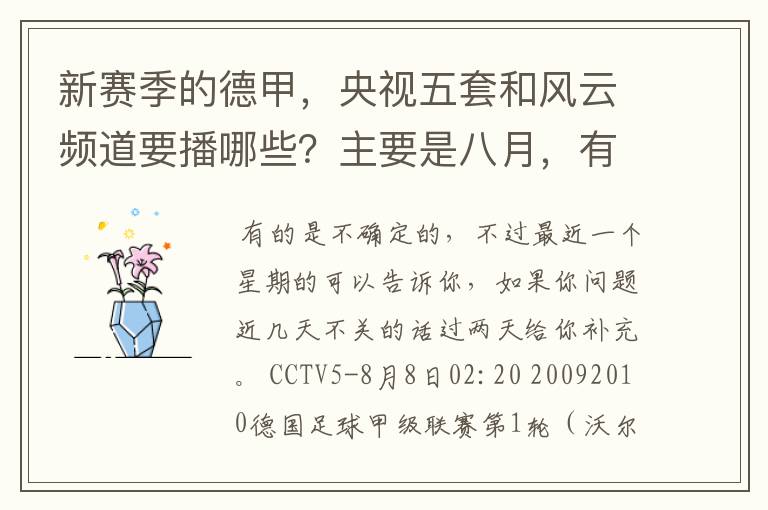 新赛季的德甲，央视五套和风云频道要播哪些？主要是八月，有

有的是不确定的，不过最近一个星期的可以告诉你，如果你问题近几天不关的话过两天给你补充。CCTV5-8月8日02:20 20092010德国足球甲级联赛第1轮（沃尔